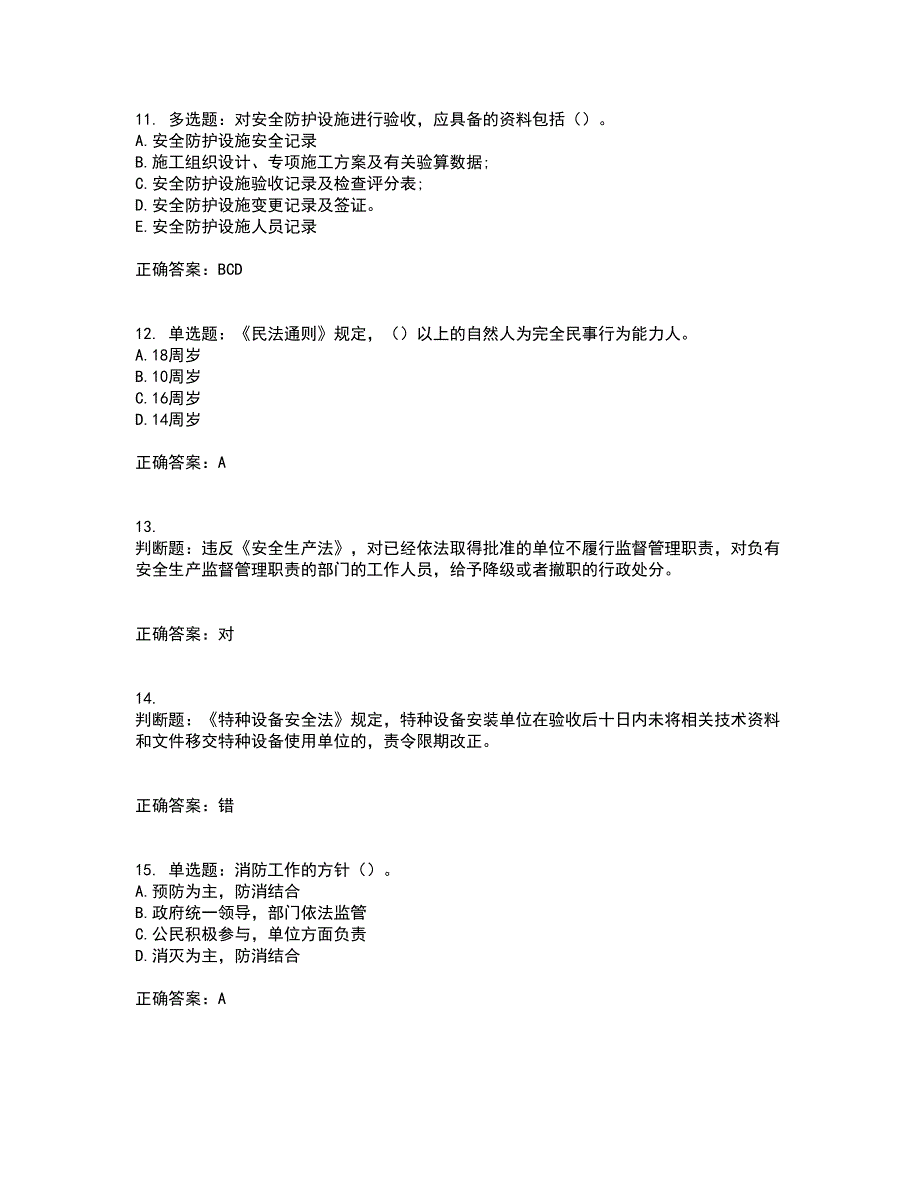 11. 多选题：对安全防护设施进行验收，应具备的资料包括（）。
A.安全防护设施安全记录
B.施工组织设计、专项施工方案及有关验算数据;
C.安全防护设施验收记录及检查评分表;
D.安全防护设施变更记录及签证。
E.安全防护设施人员记录

正确答案：BCD

12. 单选题：《民法通则》规定，（）以上的自然人为完全民事行为能力人。
A.18周岁
B.10周岁
C.16周岁
D.14周岁

正确答案：A

13.
判断题：违反《安全生产法》，对已经依法取得批准的单位不履行监督管理职责，对负有安全生产监督管理职责的部门的工作人员，给予降级或者撤职的行政处分。

正确答案：对

14.
判断题：《特种设备安全法》规定，特种设备安装单位在验收后十日内未将相关技术资料和文件移交特种设备使用单位的，责令限期改正。

正确答案：错

15. 单选题：消防工作的方针（）。
A.预防为主，防消结合
B.政府统一领导，部门依法监管
C.公民积极参与，单位方面负责
D.消灭为主，防消结合

正确答案：A